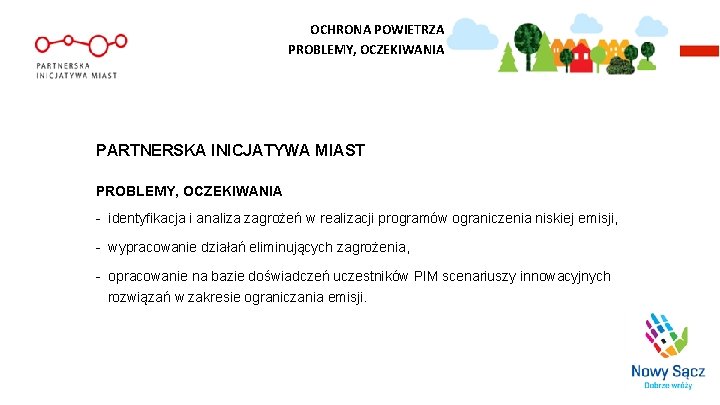 PARTNERSKA INICJATYWA MIAST

OCHRONA POWIETRZA
PROBLEMY, OCZEKIWANIA

PARTNERSKA INICJATYWA MIAST

PROBLEMY, OCZEKIWANIA

- identyfikacja i analiza zagrożeń w realizacji programów ograniczenia niskiej emisji,

- wypracowanie działań eliminujących zagrożenia,

- opracowanie na bazie doświadczeń uczestników PIM scenariuszy innowacyjnych rozwiązań w zakresie ograniczania emisji.

Nowy Sącz
Dobrze wróży